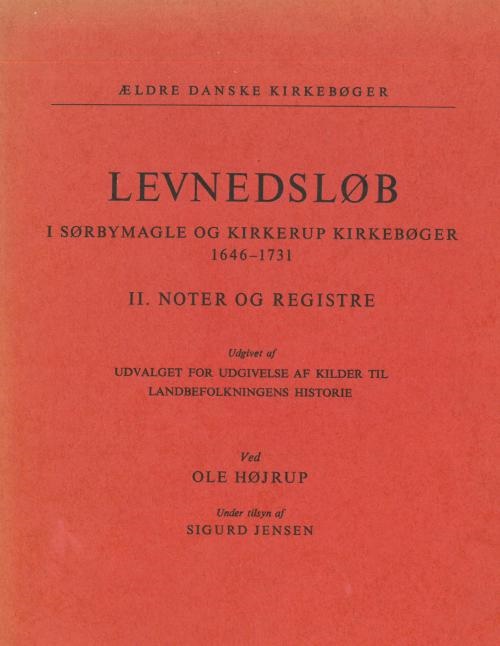 ÆLDRE DANSKE KIRKEBØGER

LEVNEDSLØB

I SØRBYMAGLE OG KIRKERUP KIRKEBØGER
1646-1731

II. NOTER OG REGISTRE

Udgivet af

UDVALGET FOR UDGIVELSE AF KILDER TIL
LANDBEFOLKNINGENS HISTORIE

Ved

OLE HØJRUP

Under tilsyn af

SIGURD JENSEN